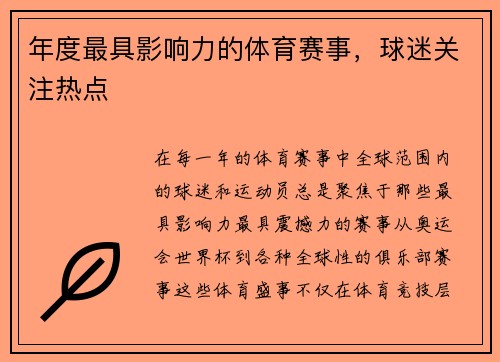 年度最具影响力的体育赛事，球迷关注热点

在每一年的体育赛事中全球范围内的球迷和运动员总是聚焦于那些最具影响力最具震撼力的赛事从奥运会世界杯到各种全球性的俱乐部赛事这些体育盛事不仅在体育竞技层